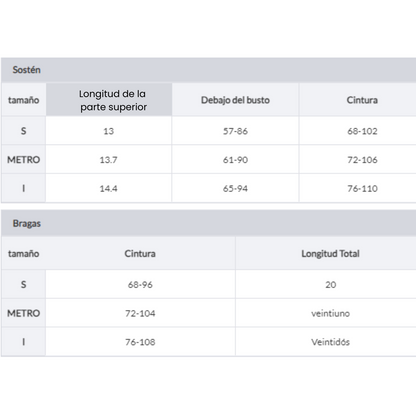 Sostén

| tamaño | Longitud de la parte superior | Debajo del busto | Cintura |
|---|---|---|---|
| S | 13 | 57-86 | 68-102 |
| METRO | 13.7 | 61-90 | 72-106 |
| I | 14.4 | 65-94 | 76-110 |

Bragas

| tamaño | Cintura | Longitud Total |
|---|---|---|
| S | 68-96 | 20 |
| METRO | 72-104 | veintiuno |
| I | 76-108 | Veintidós |